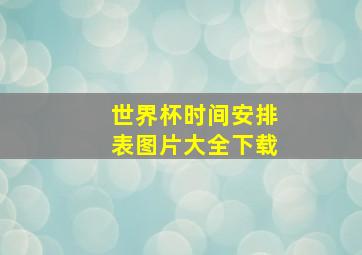 世界杯时间安排表图片大全下载